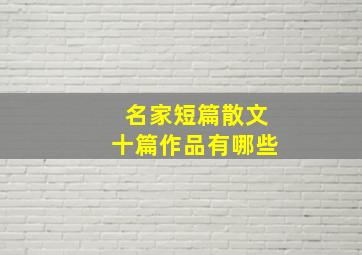 名家短篇散文
十篇作品有哪些